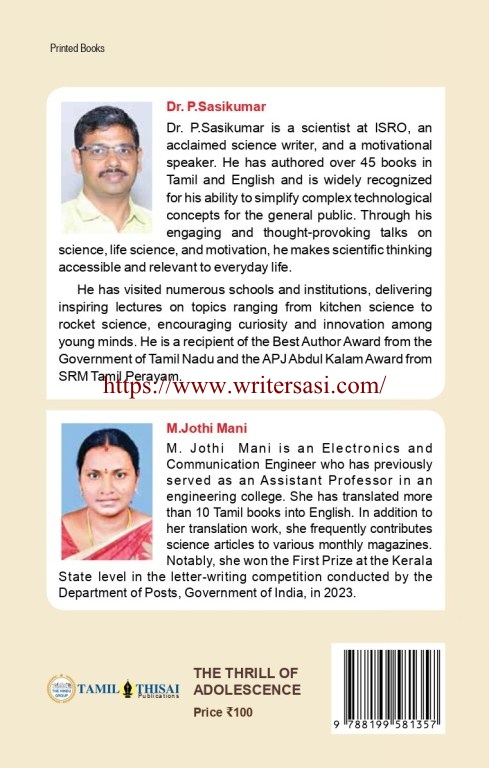 Printed Books

Dr. P.Sasikumar

Dr. P.Sasikumar is a scientist at ISRO, an acclaimed science writer, and a motivational speaker. He has authored over 45 books in Tamil and English and is widely recognized for his ability to simplify complex technological concepts for the general public. Through his engaging and thought-provoking talks on science, life science, and motivation, he makes scientific thinking accessible and relevant to everyday life.

He has visited numerous schools and institutions, delivering inspiring lectures on topics ranging from kitchen science to rocket science, encouraging curiosity and innovation among young minds. He is a recipient of the Best Author Award from the Government of Tamil Nadu and the APJ Abdul Kalam Award from SRM Tamil Perayam.

https://www.writersasi.com/

M.Jothi Mani

M. Jothi Mani is an Electronics and Communication Engineer who has previously served as an Assistant Professor in an engineering college. She has translated more than 10 Tamil books into English. In addition to her translation work, she frequently contributes science articles to various monthly magazines. Notably, she won the First Prize at the Kerala State level in the letter-writing competition conducted by the Department of Posts, Government of India, in 2023.

THE HINDU GROUP
TAMIL THISAI Publications

THE THRILL OF ADOLESCENCE

Price ₹100

9 788199 581357